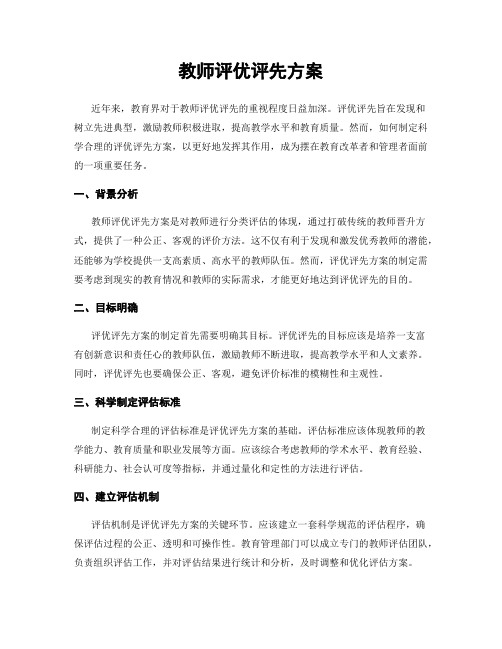 教师评优评先方案

近年来，教育界对于教师评优评先的重视程度日益加深。评优评先旨在发现和树立先进典型，激励教师积极进取，提高教学水平和教育质量。然而，如何制定科学合理的评优评先方案，以更好地发挥其作用，成为摆在教育改革者和管理者面前的一项重要任务。

一、背景分析

教师评优评先方案是对教师进行分类评估的体现，通过打破传统的教师晋升方式，提供了一种公正、客观的评价方法。这不仅有利于发现和激发优秀教师的潜能，还能够为学校提供一支高素质、高水平的教师队伍。然而，评优评先方案的制定需要考虑到现实的教育情况和教师的实际需求，才能更好地达到评优评先的目的。

二、目标明确

评优评先方案的制定首先需要明确其目标。评优评先的目标应该是培养一支富有创新意识和责任心的教师队伍，激励教师不断进取，提高教学水平和人文素养。同时，评优评先也要确保公正、客观，避免评价标准的模糊性和主观性。

三、科学制定评估标准

制定科学合理的评估标准是评优评先方案的基础。评估标准应该体现教师的教学能力、教育质量和职业发展等方面。应该综合考虑教师的学术水平、教育经验、科研能力、社会认可度等指标，并通过量化和定性的方法进行评估。

四、建立评估机制

评估机制是评优评先方案的关键环节。应该建立一套科学规范的评估程序，确保评估过程的公正、透明和可操作性。教育管理部门可以成立专门的教师评估团队，负责组织评估工作，并对评估结果进行统计和分析，及时调整和优化评估方案。